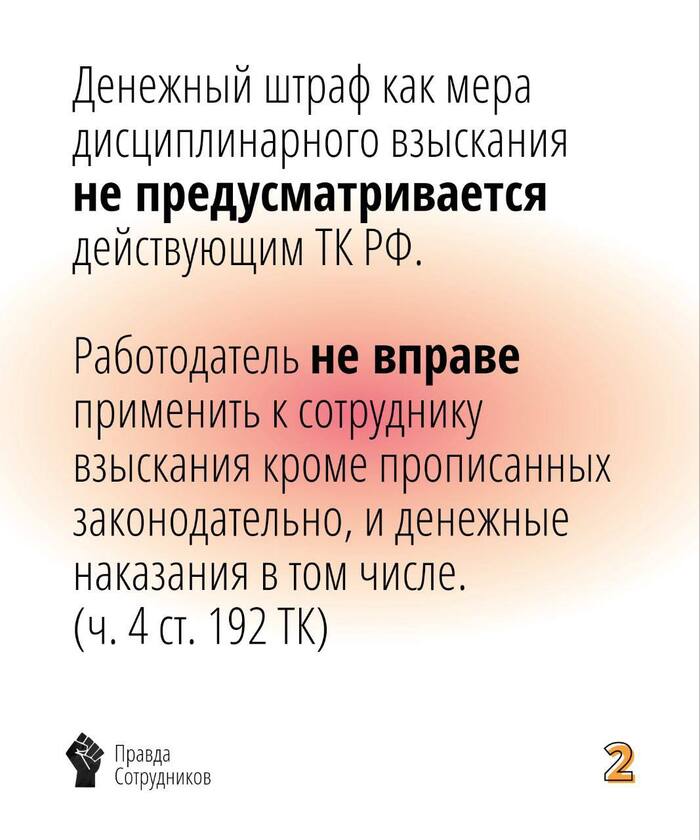 Денежный штраф как мера дисциплинарного взыскания не предусматривается действующим ТК РФ.

Работодатель не вправе применить к сотруднику взыскания кроме прописанных законодательно, и денежные наказания в том числе.
(ч. 4 ст. 192 ТК)

Правда
Сотрудников

2